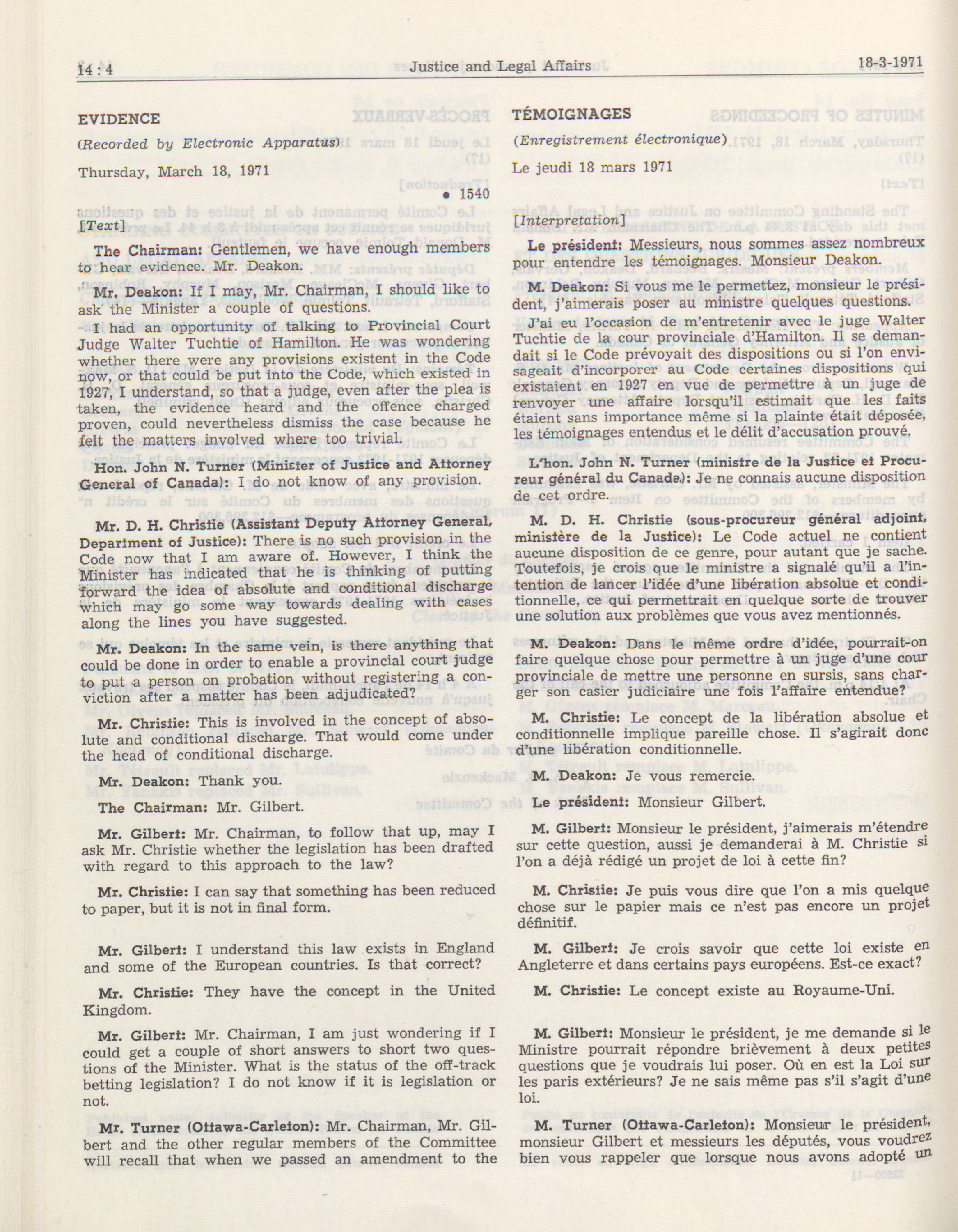 14 : 4 Justice and Legal Affairs 18-3-1971

EVIDENCE

(Recorded by Electronic Apparatus)

Thursday, March 18, 1971

• 1540

[Text]

The Chairman: Gentlemen, we have enough members to hear evidence. Mr. Deakon.

Mr. Deakon: If I may, Mr. Chairman, I should like to ask the Minister a couple of questions.

I had an opportunity of talking to Provincial Court Judge Walter Tuchtie of Hamilton. He was wondering whether there were any provisions existent in the Code now, or that could be put into the Code, which existed in 1927, I understand, so that a judge, even after the plea is taken, the evidence heard and the offence charged proven, could nevertheless dismiss the case because he felt the matters involved where too trivial.

Hon. John N. Turner (Minister of Justice and Attorney General of Canada): I do not know of any provision.

Mr. D. H. Christie (Assistant Deputy Attorney General, Department of Justice): There is no such provision in the Code now that I am aware of. However, I think the Minister has indicated that he is thinking of putting forward the idea of absolute and conditional discharge which may go some way towards dealing with cases along the lines you have suggested.

Mr. Deakon: In the same vein, is there anything that could be done in order to enable a provincial court judge to put a person on probation without registering a conviction after a matter has been adjudicated?

Mr. Christie: This is involved in the concept of absolute and conditional discharge. That would come under the head of conditional discharge.

Mr. Deakon: Thank you.

The Chairman: Mr. Gilbert.

Mr. Gilbert: Mr. Chairman, to follow that up, may I ask Mr. Christie whether the legislation has been drafted with regard to this approach to the law?

Mr. Christie: I can say that something has been reduced to paper, but it is not in final form.

Mr. Gilbert: I understand this law exists in England and some of the European countries. Is that correct?

Mr. Christie: They have the concept in the United Kingdom.

Mr. Gilbert: Mr. Chairman, I am just wondering if I could get a couple of short answers to short two questions of the Minister. What is the status of the off-track betting legislation? I do not know if it is legislation or not.

Mr. Turner (Ottawa-Carleton): Mr. Chairman, Mr. Gilbert and the other regular members of the Committee will recall that when we passed an amendment to the

TÉMOIGNAGES

(Enregistrement électronique)

Le jeudi 18 mars 1971

[Interpretation]

Le président: Messieurs, nous sommes assez nombreux pour entendre les témoignages. Monsieur Deakon.

M. Deakon: Si vous me le permettez, monsieur le président, j'aimerais poser au ministre quelques questions.

J'ai eu l'occasion de m'entretenir avec le juge Walter Tuchtie de la cour provinciale d'Hamilton. Il se demandait si le Code prévoyait des dispositions ou si l'on envisageait d'incorporer au Code certaines dispositions qui existaient en 1927 en vue de permettre à un juge de renvoyer une affaire lorsqu'il estimait que les faits étaient sans importance même si la plainte était déposée, les témoignages entendus et le délit d'accusation prouvé.

L'hon. John N. Turner (ministre de la Justice et Procureur général du Canada): Je ne connais aucune disposition de cet ordre.

M. D. H. Christie (sous-procureur général adjoint, ministère de la Justice): Le Code actuel ne contient aucune disposition de ce genre, pour autant que je sache. Toutefois, je crois que le ministre a signalé qu'il a l'intention de lancer l'idée d'une libération absolue et conditionnelle, ce qui permettrait en quelque sorte de trouver une solution aux problèmes que vous avez mentionnés.

M. Deakon: Dans le même ordre d'idée, pourrait-on faire quelque chose pour permettre à un juge d'une cour provinciale de mettre une personne en sursis, sans charger son casier judiciaire une fois l'affaire entendue?

M. Christie: Le concept de la libération absolue et conditionnelle implique pareille chose. Il s'agirait donc d'une libération conditionnelle.

M. Deakon: Je vous remercie.

Le président: Monsieur Gilbert.

M. Gilbert: Monsieur le président, j'aimerais m'étendre sur cette question, aussi je demanderai à M. Christie si l'on a déjà rédigé un projet de loi à cette fin?

M. Christie: Je puis vous dire que l'on a mis quelque chose sur le papier mais ce n'est pas encore un projet définitif.

M. Gilbert: Je crois savoir que cette loi existe en Angleterre et dans certains pays européens. Est-ce exact?

M. Christie: Le concept existe au Royaume-Uni.

M. Gilbert: Monsieur le président, je me demande si le Ministre pourrait répondre brièvement à deux petites questions que je voudrais lui poser. Où en est la Loi sur les paris extérieurs? Je ne sais même pas s'il s'agit d'une loi.

M. Turner (Ottawa-Carleton): Monsieur le président, monsieur Gilbert et messieurs les députés, vous voudrez bien vous rappeler que lorsque nous avons adopté un